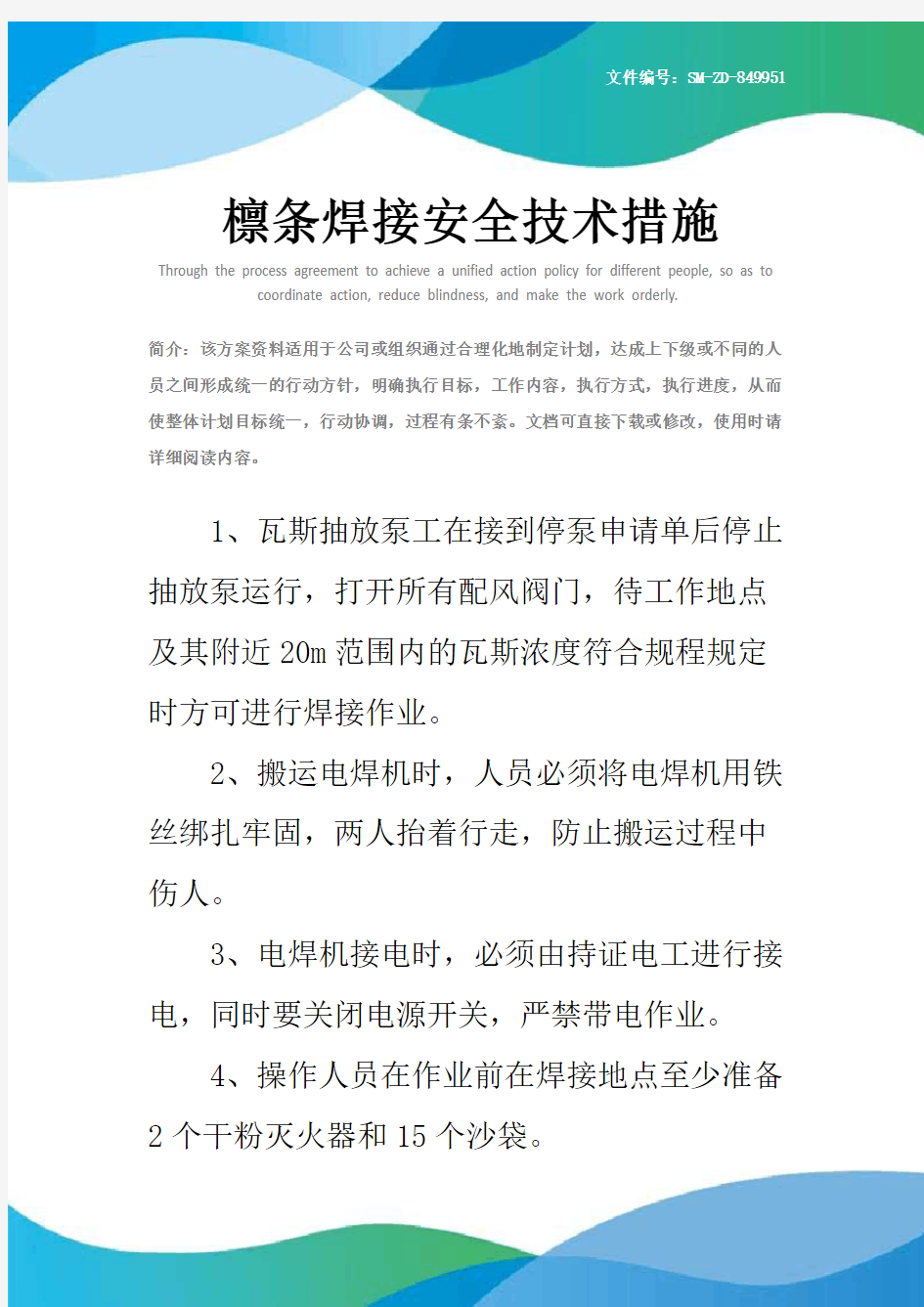 文件编号：SM-ZD-849951

檩条焊接安全技术措施

Through the process agreement to achieve a unified action policy for different people, so as to coordinate action, reduce blindness, and make the work orderly.

简介：该方案资料适用于公司或组织通过合理化地制定计划，达成上下级或不同的人员之间形成统一的行动方针，明确执行目标，工作内容，执行方式，执行进度，从而使整体计划目标统一，行动协调，过程有条不紊。文档可直接下载或修改，使用时请详细阅读内容。

1、瓦斯抽放泵工在接到停泵申请单后停止抽放泵运行，打开所有配风阀门，待工作地点及其附近20m范围内的瓦斯浓度符合规程规定时方可进行焊接作业。

2、搬运电焊机时，人员必须将电焊机用铁丝绑扎牢固，两人抬着行走，防止搬运过程中伤人。

3、电焊机接电时，必须由持证电工进行接电，同时要关闭电源开关，严禁带电作业。

4、操作人员在作业前在焊接地点至少准备2个干粉灭火器和15个沙袋。